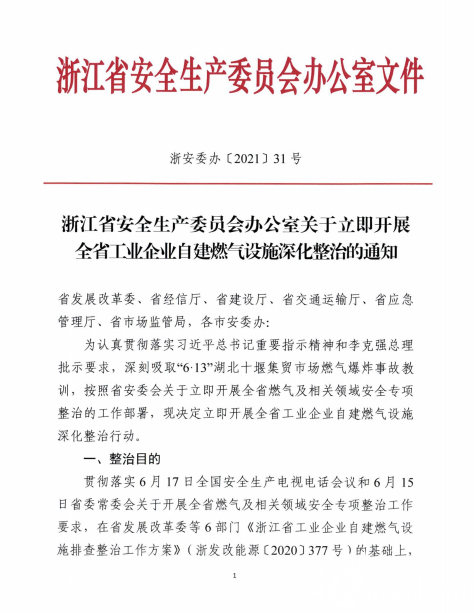 浙江省安全生产委员会办公室文件

浙安委办〔2021〕31 号

浙江省安全生产委员会办公室关于立即开展全省工业企业自建燃气设施深化整治的通知

省发展改革委、省经信厅、省建设厅、省交通运输厅、省应急管理厅、省市场监管局，各市安委办：

为认真贯彻落实习近平总书记重要指示精神和李克强总理批示要求，深刻吸取“6·13”湖北十堰集贸市场燃气爆炸事故教训，按照省安委会关于立即开展全省燃气及相关领域安全专项整治的工作部署，现决定立即开展全省工业企业自建燃气设施深化整治行动。

一、整治目的

贯彻落实 6 月 17 日全国安全生产电视电话会议和 6 月 15 日省委常委会关于开展全省燃气及相关领域安全专项整治工作要求，在省发展改革委等 6 部门《浙江省工业企业自建燃气设施排查整治工作方案》（浙发改能源〔2020〕377 号）的基础上，

1